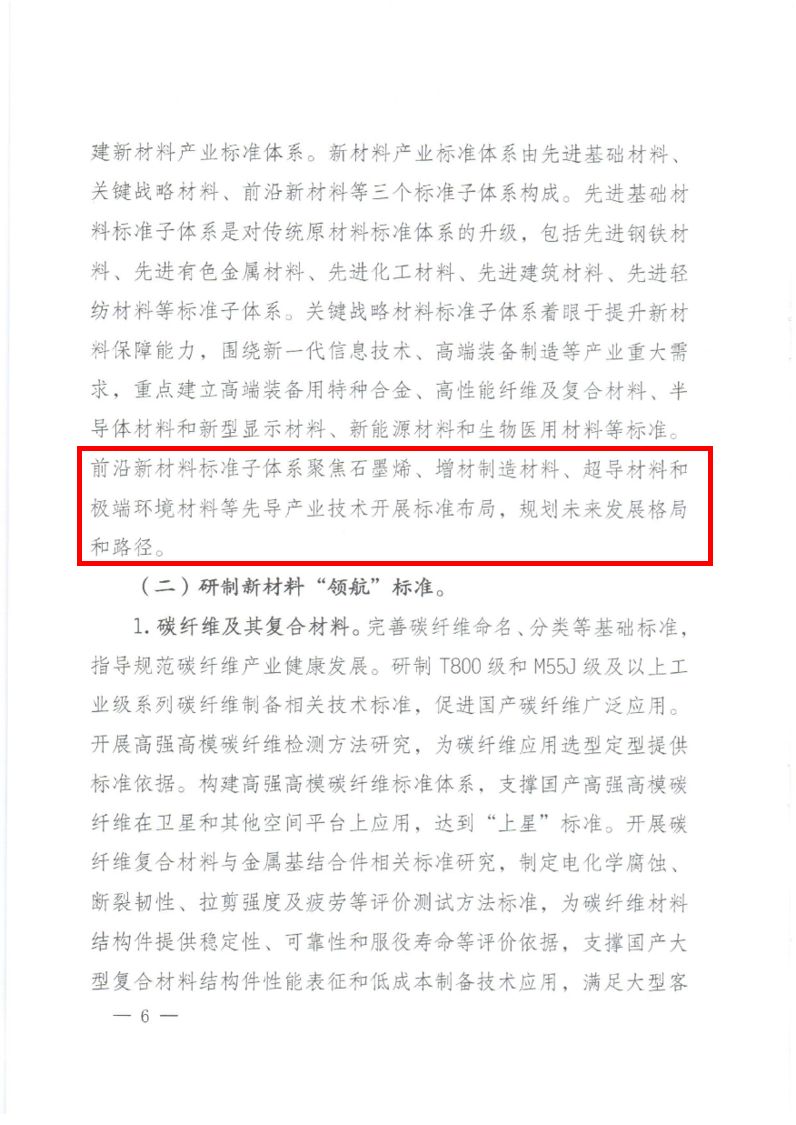 建新材料产业标准体系。新材料产业标准体系由先进基础材料、关键战略材料、前沿新材料等三个标准子体系构成。先进基础材料标准子体系是对传统原材料标准体系的升级，包括先进钢铁材料、先进有色金属材料、先进化工材料、先进建筑材料、先进轻纺材料等标准子体系。关键战略材料标准子体系着眼于提升新材料保障能力，围绕新一代信息技术、高端装备制造等产业重大需求，重点建立高端装备用特种合金、高性能纤维及复合材料、半导体材料和新型显示材料、新能源材料和生物医用材料等标准。前沿新材料标准子体系聚焦石墨烯、增材制造材料、超导材料和极端环境材料等先导产业技术开展标准布局，规划未来发展格局和路径。

（二）研制新材料“领航”标准。

1. 碳纤维及其复合材料。完善碳纤维命名、分类等基础标准，指导规范碳纤维产业健康发展。研制 T800 级和 M55J 级及以上工业级系列碳纤维制备相关技术标准，促进国产碳纤维广泛应用。开展高强高模碳纤维检测方法研究，为碳纤维应用选型定型提供标准依据。构建高强高模碳纤维标准体系，支撑国产高强高模碳纤维在卫星和其他空间平台上应用，达到“上星”标准。开展碳纤维复合材料与金属基结合件相关标准研究，制定电化学腐蚀、断裂韧性、拉剪强度及疲劳等评价测试方法标准，为碳纤维材料结构件提供稳定性、可靠性和服役寿命等评价依据，支撑国产大型复合材料结构件性能表征和低成本制备技术应用，满足大型客

— 6 —